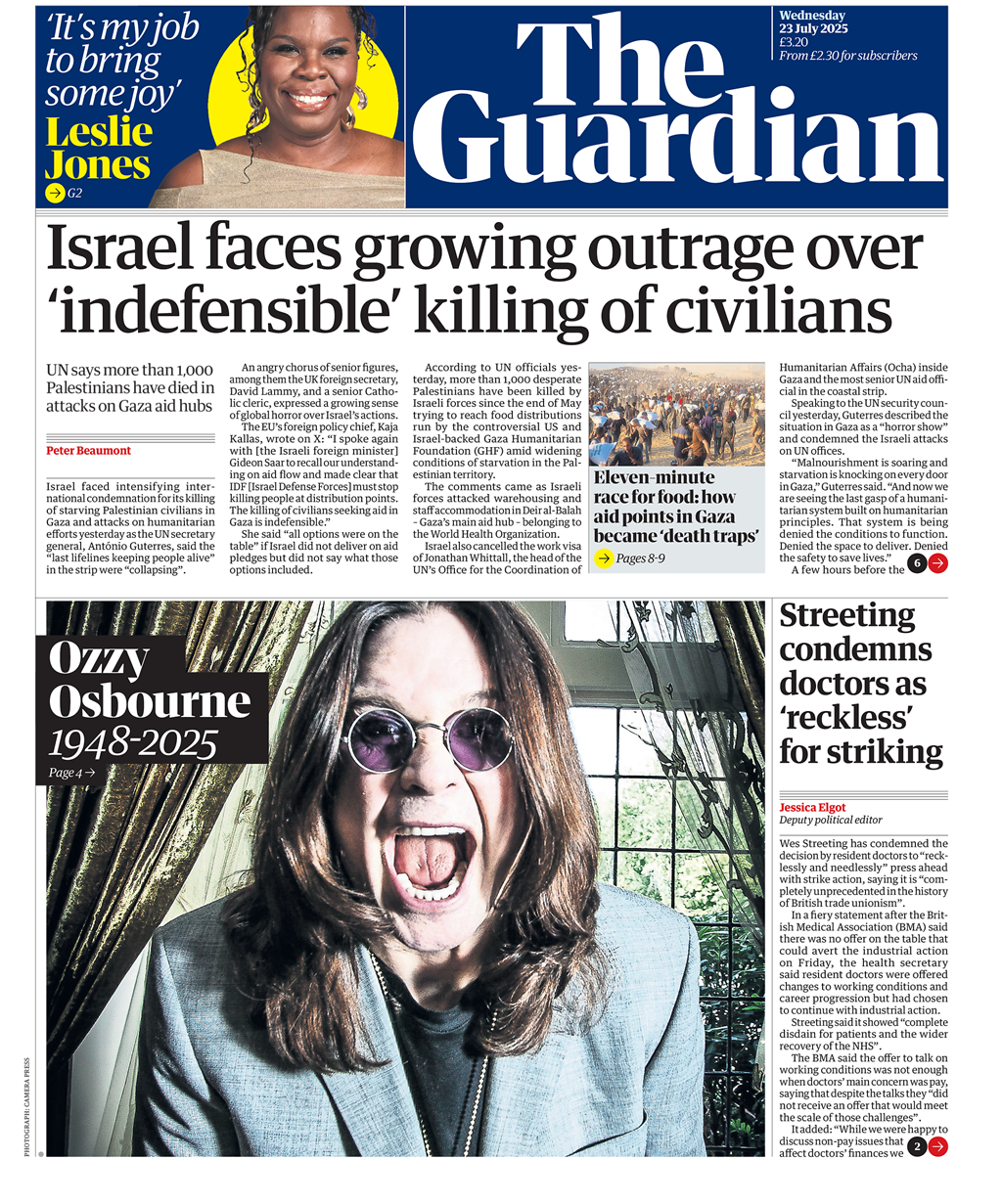 'It's my job to bring some joy'
Leslie Jones
G2

The Guardian

Wednesday
23 July 2025
£3.20
From £2.30 for subscribers

Israel faces growing outrage over 'indefensible' killing of civilians

UN says more than 1,000 Palestinians have died in attacks on Gaza aid hubs

Peter Beaumont

Israel faced intensifying international condemnation for its killing of starving Palestinian civilians in Gaza and attacks on humanitarian efforts yesterday as the UN secretary general, António Guterres, said the "last lifelines keeping people alive" in the strip were "collapsing".

An angry chorus of senior figures, among them the UK foreign secretary, David Lammy, and a senior Catholic cleric, expressed a growing sense of global horror over Israel's actions.

The EU's foreign policy chief, Kaja Kallas, wrote on X: "I spoke again with [the Israeli foreign minister] Gideon Saar to recall our understanding on aid flow and made clear that IDF [Israel Defense Forces] must stop killing people at distribution points. The killing of civilians seeking aid in Gaza is indefensible."

She said "all options were on the table" if Israel did not deliver on aid pledges but did not say what those options included.

According to UN officials yesterday, more than 1,000 desperate Palestinians have been killed by Israeli forces since the end of May trying to reach food distributions run by the controversial US and Israel-backed Gaza Humanitarian Foundation (GHF) amid widening conditions of starvation in the Palestinian territory.

The comments came as Israeli forces attacked warehousing and staff accommodation in Deir al-Balah - Gaza's main aid hub - belonging to the World Health Organization.

Israel also cancelled the work visa of Jonathan Whittall, the head of the UN's Office for the Coordination of

Eleven-minute race for food: how aid points in Gaza became 'death traps'
Pages 8-9

Humanitarian Affairs (Ocha) inside Gaza and the most senior UN aid official in the coastal strip.

Speaking to the UN security council yesterday, Guterres described the situation in Gaza as a "horror show" and condemned the Israeli attacks on UN offices.

"Malnourishment is soaring and starvation is knocking on every door in Gaza," Guterres said. "And now we are seeing the last gasp of a humanitarian system built on humanitarian principles. That system is being denied the conditions to function. Denied the space to deliver. Denied the safety to save lives."

A few hours before the 6

Ozzy Osbourne
1948-2025
Page 4

PHOTOGRAPH: CAMERA PRESS

Streeting condemns doctors as 'reckless' for striking

Jessica Elgot
Deputy political editor

Wes Streeting has condemned the decision by resident doctors to "recklessly and needlessly" press ahead with strike action, saying it is "completely unprecedented in the history of British trade unionism".

In a fiery statement after the British Medical Association (BMA) said there was no offer on the table that could avert the industrial action on Friday, the health secretary said resident doctors were offered changes to working conditions and career progression but had chosen to continue with industrial action.

Streeting said it showed "complete disdain for patients and the wider recovery of the NHS".

The BMA said the offer to talk on working conditions was not enough when doctors' main concern was pay, saying that despite the talks they "did not receive an offer that would meet the scale of those challenges".

It added: "While we were happy to discuss non-pay issues that affect doctors' finances we 2